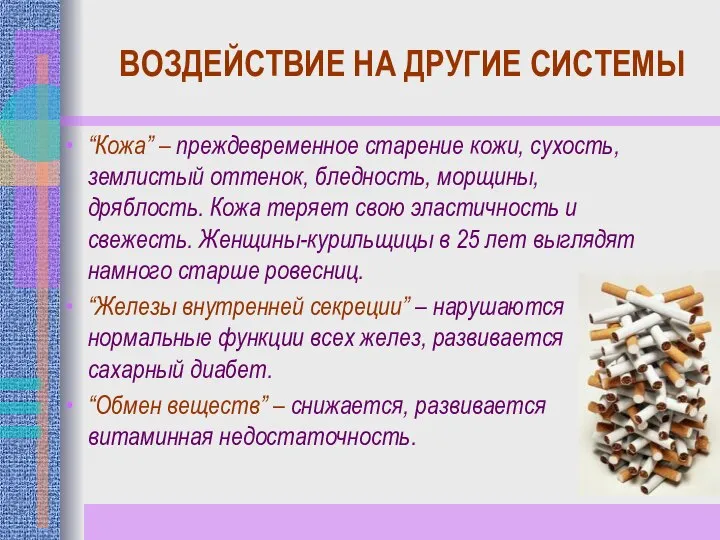 ВОЗДЕЙСТВИЕ НА ДРУГИЕ СИСТЕМЫ

• “Кожа” – преждевременное старение кожи, сухость, землистый оттенок, бледность, морщины, дряблость. Кожа теряет свою эластичность и свежесть. Женщины-курильщицы в 25 лет выглядят намного старше ровесниц.

• “Железы внутренней секреции” – нарушаются нормальные функции всех желез, развивается сахарный диабет.

• “Обмен веществ” – снижается, развивается витаминная недостаточность.